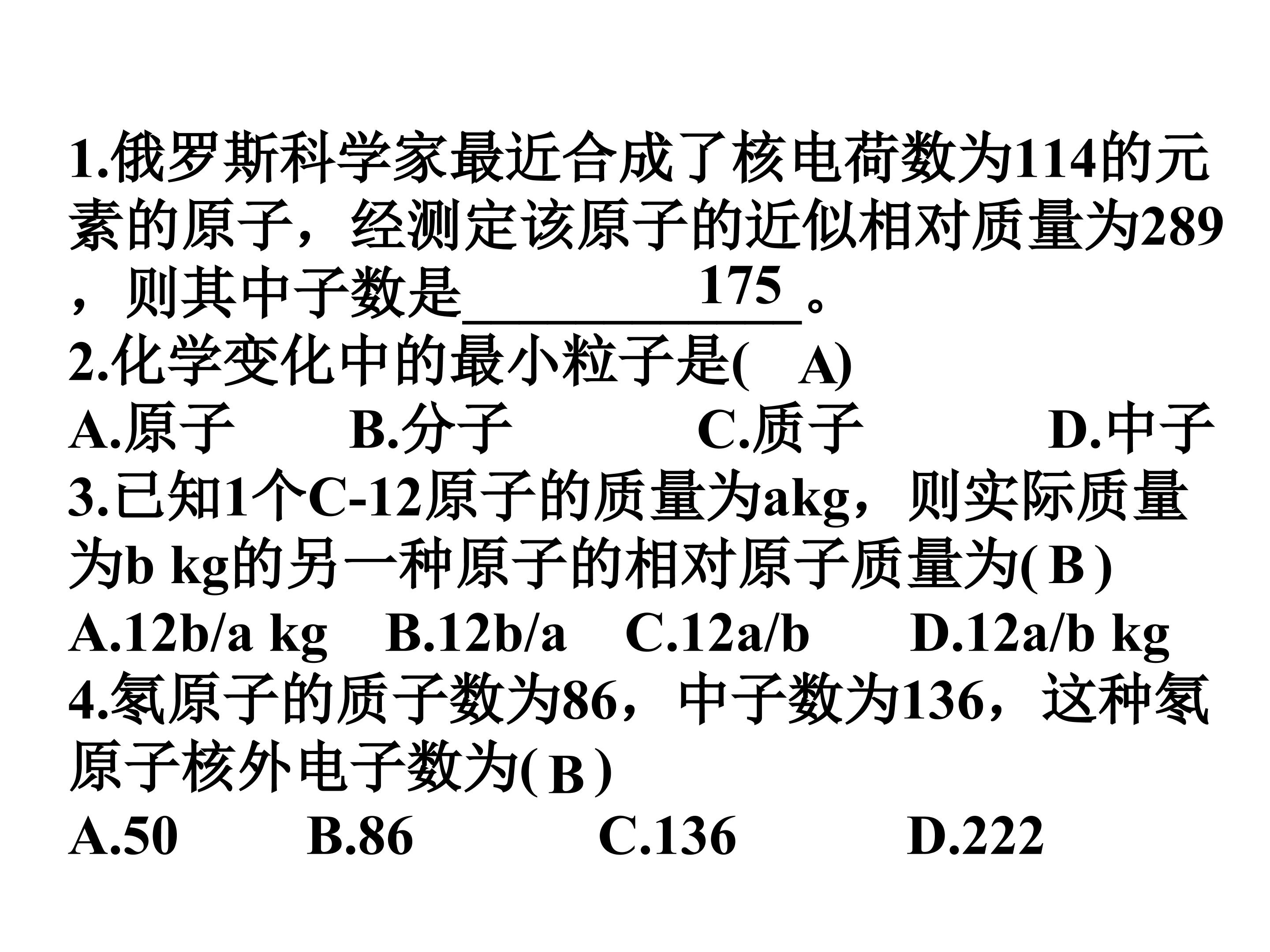 1.俄罗斯科学家最近合成了核电荷数为114的元素的原子，经测定该原子的近似相对质量为289，则其中子数是______175______。

2.化学变化中的最小粒子是( A)

A.原子 B.分子 C.质子 D.中子

3.已知1个C-12原子的质量为akg，则实际质量为b kg的另一种原子的相对原子质量为( B )

A.12b/a kg B.12b/a C.12a/b D.12a/b kg

4.氡原子的质子数为86，中子数为136，这种氡原子核外电子数为( B )

A.50 B.86 C.136 D.222